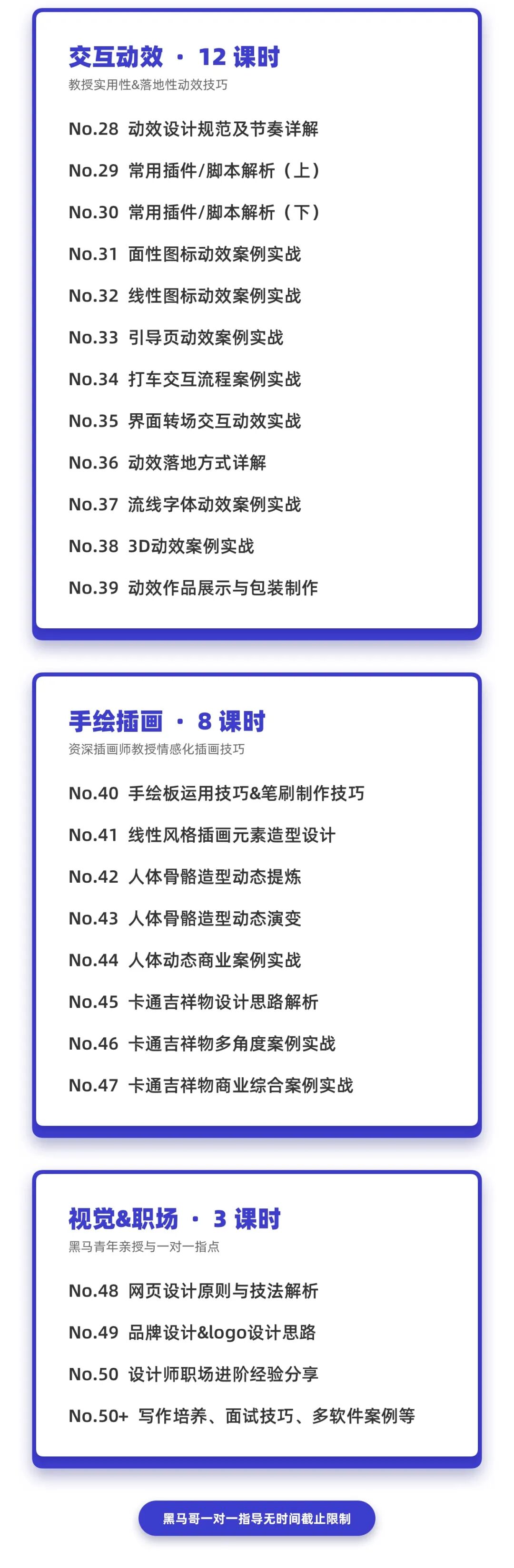 交互动效 · 12 课时
教授实用性&落地性动效技巧

No.28 动效设计规范及节奏详解

No.29 常用插件/脚本解析（上）

No.30 常用插件/脚本解析（下）

No.31 面性图标动效案例实战

No.32 线性图标动效案例实战

No.33 引导页动效案例实战

No.34 打车交互流程案例实战

No.35 界面转场交互动效实战

No.36 动效落地方式详解

No.37 流线字体动效案例实战

No.38 3D动效案例实战

No.39 动效作品展示与包装制作

手绘插画 · 8 课时
资深插画师教授情感化插画技巧

No.40 手绘板运用技巧&笔刷制作技巧

No.41 线性风格插画元素造型设计

No.42 人体骨骼造型动态提炼

No.43 人体骨骼造型动态演变

No.44 人体动态商业案例实战

No.45 卡通吉祥物设计思路解析

No.46 卡通吉祥物多角度案例实战

No.47 卡通吉祥物商业综合案例实战

视觉&职场 · 3 课时
黑马青年亲授与一对一指点

No.48 网页设计原则与技法解析

No.49 品牌设计&logo设计思路

No.50 设计师职场进阶经验分享

No.50+ 写作培养、面试技巧、多软件案例等

黑马哥一对一指导无时间截止限制